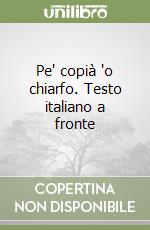 unilibro

Pe' copià 'o chiarfo. Testo italiano a fronte

COPERTINA NON DISPONIBILE